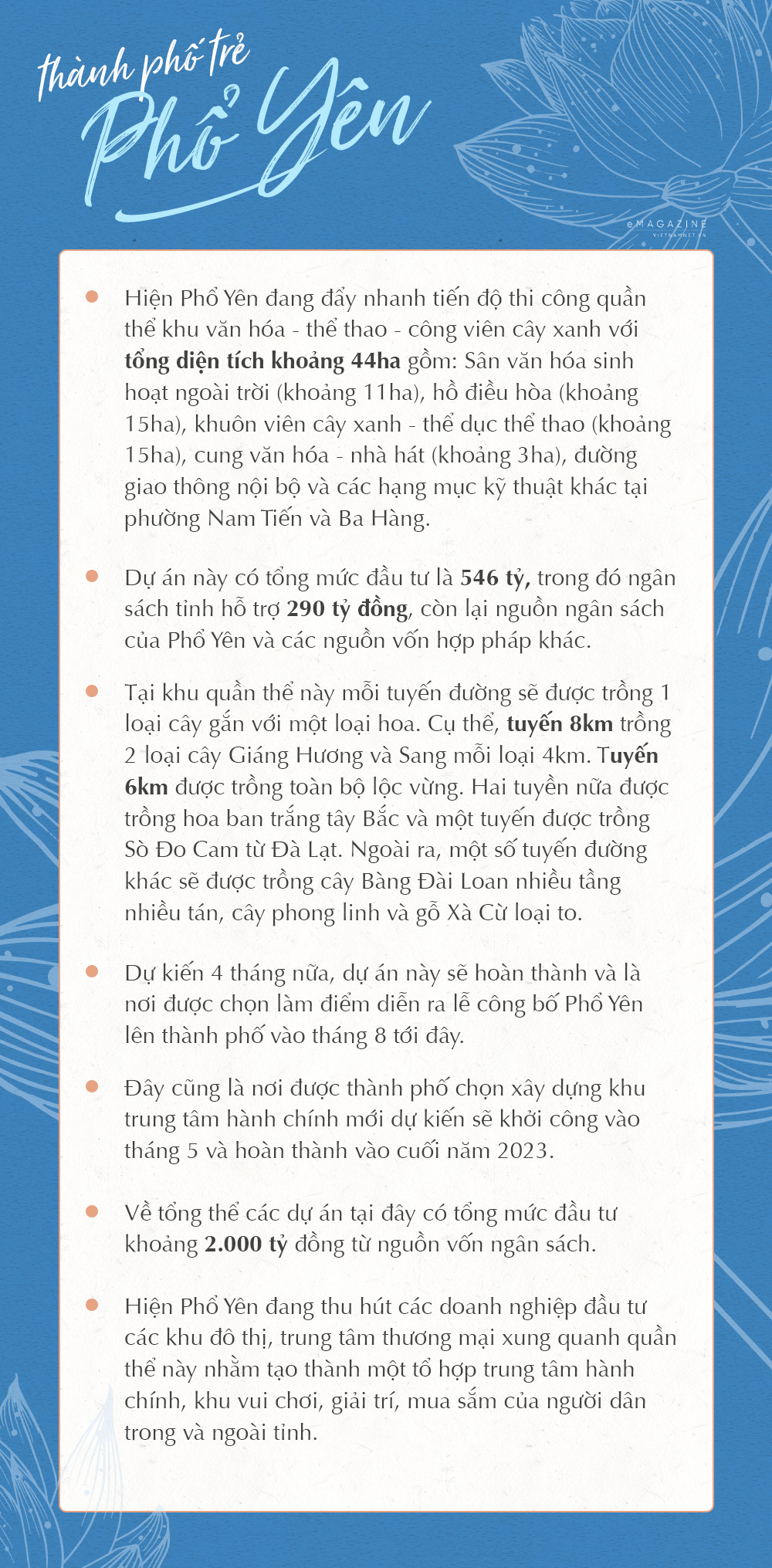 thành phố trẻ
Phổ Yên

eMAGAZINE
VIETNAMNET.VN

Hiện Phổ Yên đang đẩy nhanh tiến độ thi công quần thể khu văn hóa - thể thao - công viên cây xanh với tổng diện tích khoảng 44ha gồm: Sân văn hóa sinh hoạt ngoài trời (khoảng 11ha), hồ điều hòa (khoảng 15ha), khuôn viên cây xanh - thể dục thể thao (khoảng 15ha), cung văn hóa - nhà hát (khoảng 3ha), đường giao thông nội bộ và các hạng mục kỹ thuật khác tại phường Nam Tiến và Ba Hàng.

Dự án này có tổng mức đầu tư là 546 tỷ, trong đó ngân sách tỉnh hỗ trợ 290 tỷ đồng, còn lại nguồn ngân sách của Phổ Yên và các nguồn vốn hợp pháp khác.

Tại khu quần thể này mỗi tuyến đường sẽ được trồng 1 loại cây gắn với một loại hoa. Cụ thể, tuyến 8km trồng 2 loại cây Giáng Hương và Sang mỗi loại 4km. Tuyến 6km được trồng toàn bộ lộc vừng. Hai tuyền nữa được trồng hoa ban trắng tây Bắc và một tuyến được trồng Sò Đo Cam từ Đà Lạt. Ngoài ra, một số tuyến đường khác sẽ được trồng cây Bàng Đài Loan nhiều tầng nhiều tán, cây phong linh và gỗ Xà Cừ loại to.

Dự kiến 4 tháng nữa, dự án này sẽ hoàn thành và là nơi được chọn làm điểm diễn ra lễ công bố Phổ Yên lên thành phố vào tháng 8 tới đây.

Đây cũng là nơi được thành phố chọn xây dựng khu trung tâm hành chính mới dự kiến sẽ khởi công vào tháng 5 và hoàn thành vào cuối năm 2023.

Về tổng thể các dự án tại đây có tổng mức đầu tư khoảng 2.000 tỷ đồng từ nguồn vốn ngân sách.

Hiện Phổ Yên đang thu hút các doanh nghiệp đầu tư các khu đô thị, trung tâm thương mại xung quanh quần thể này nhằm tạo thành một tổ hợp trung tâm hành chính, khu vui chơi, giải trí, mua sắm của người dân trong và ngoài tỉnh.